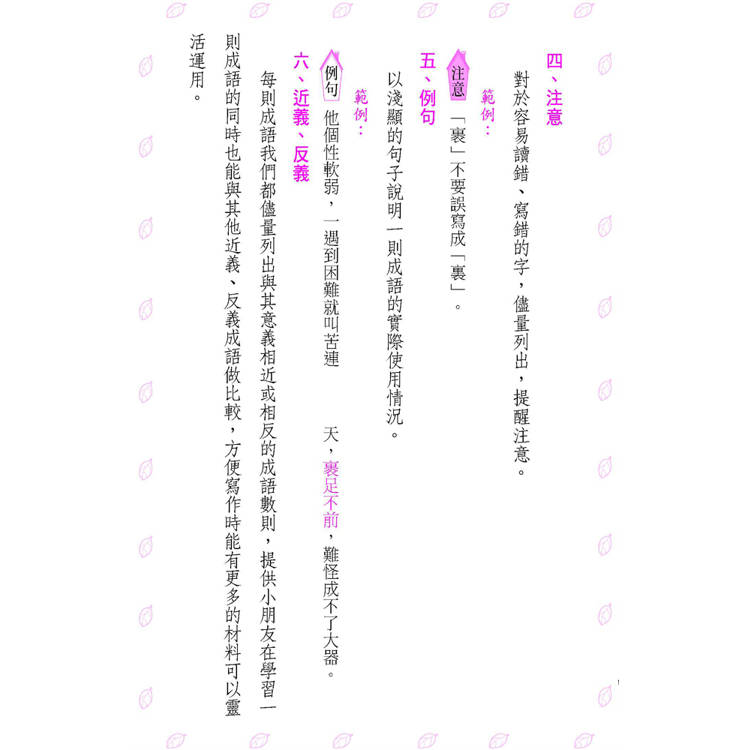 四、注意

對於容易讀錯、寫錯的字，儘量列出，提醒注意。

範例：

注意 「裹」不要誤寫成「裏」。

五、例句

以淺顯的句子說明一則成語的實際使用情況。

範例：

例句 他個性軟弱，一遇到困難就叫苦連天，裹足不前，難怪成不了大器。

六、近義、反義

每則成語我們都儘量列出與其意義相近或相反的成語數則，提供小朋友在學習一則成語的同時也能與其他近義、反義成語做比較，方便寫作時能有更多的材料可以靈活運用。